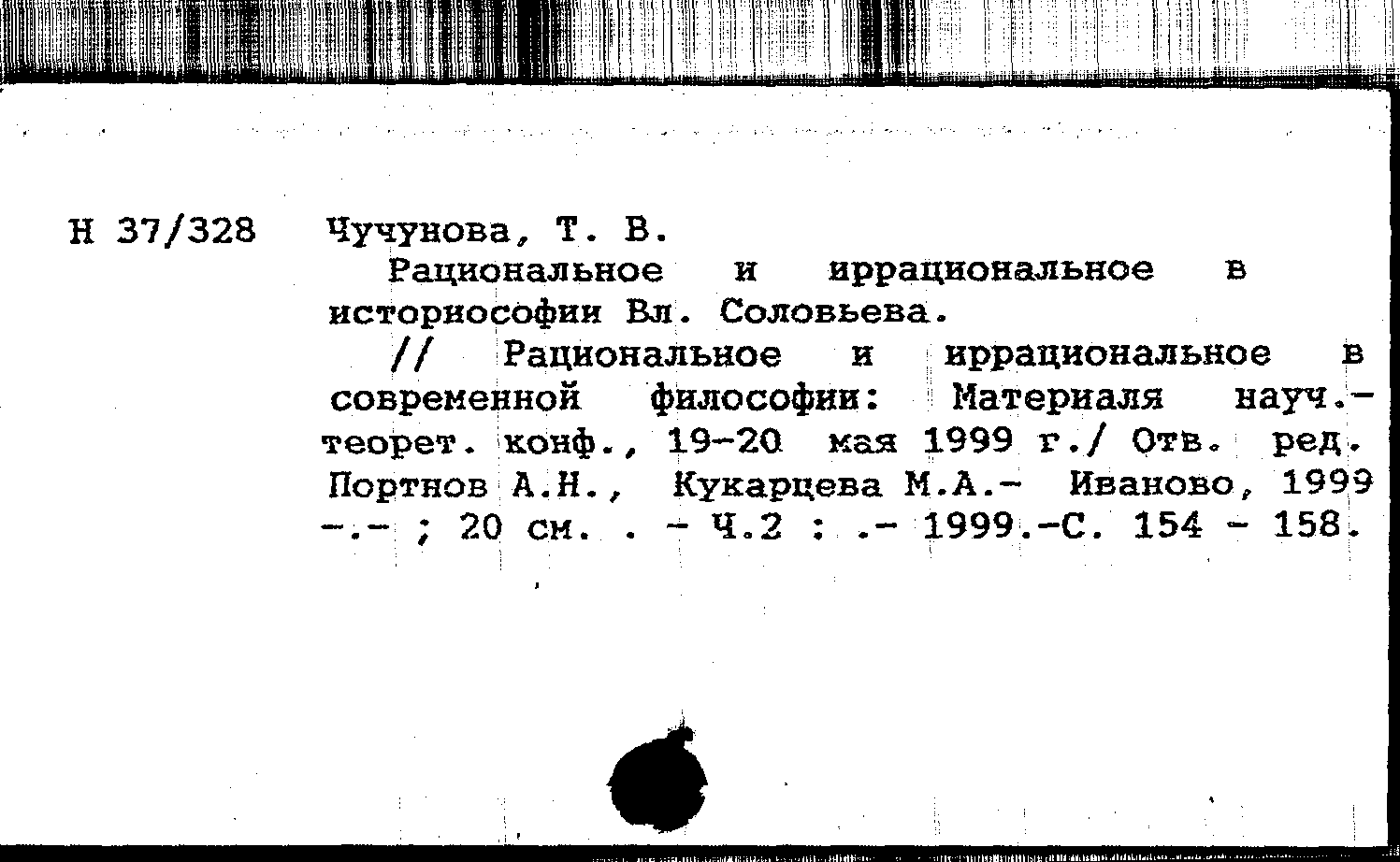 Н 37/328 Чучунова, Т. В.

Рациональное и иррациональное в историософии Вл. Соловьева.

// Рациональное и иррациональное в современной философии: Материаля науч.-теорет. конф., 19-20 мая 1999 г./ Отв. ред. Портнов А.Н., Кукарцева М.А.- Иваново, 1999 -.- ; 20 см. . - Ч.2 : .- 1999.-С. 154 - 158.